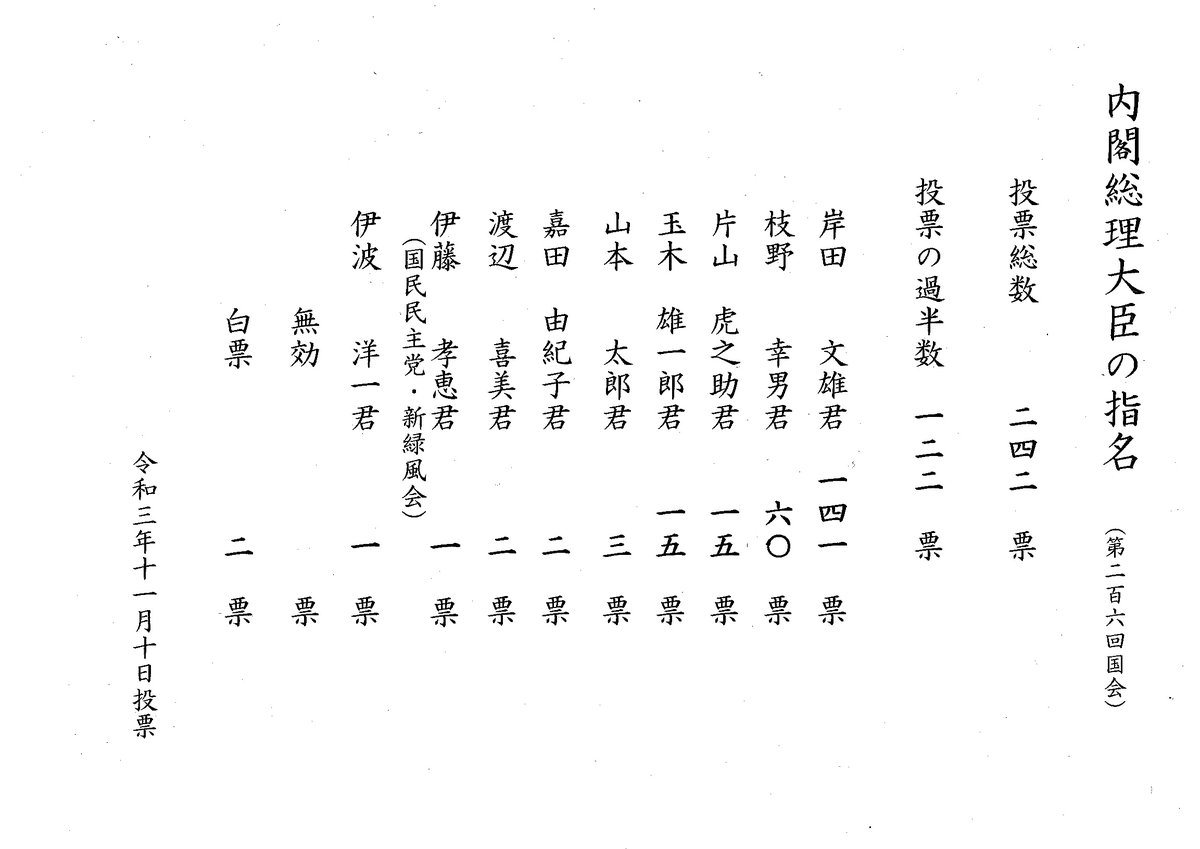 内閣総理大臣の指名

(第二百六回国会)

投票総数 二四二 票

投票の過半数 一二二 票

岸田 文雄君 一四一 票

枝野 幸男君 六〇 票

片山 虎之助君 一五 票

玉木 雄一郎君 一五 票

山本 太郎君 三 票

嘉田 由紀子君 二 票

渡辺 喜美君 二 票

伊藤 孝恵君 一 票
(国民民主党・新緑風会)

伊波 洋一君 一 票

無効 票

白票 二 票

令和三年十一月十日投票